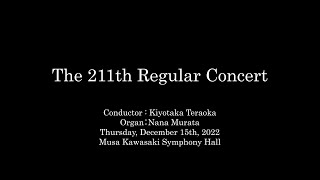 The 211th Regular Concert

Conductor : Kiyotaka Teraoka
Organ：Nana Murata
Thursday, December 15th, 2022
Musa Kawasaki Symphony Hall